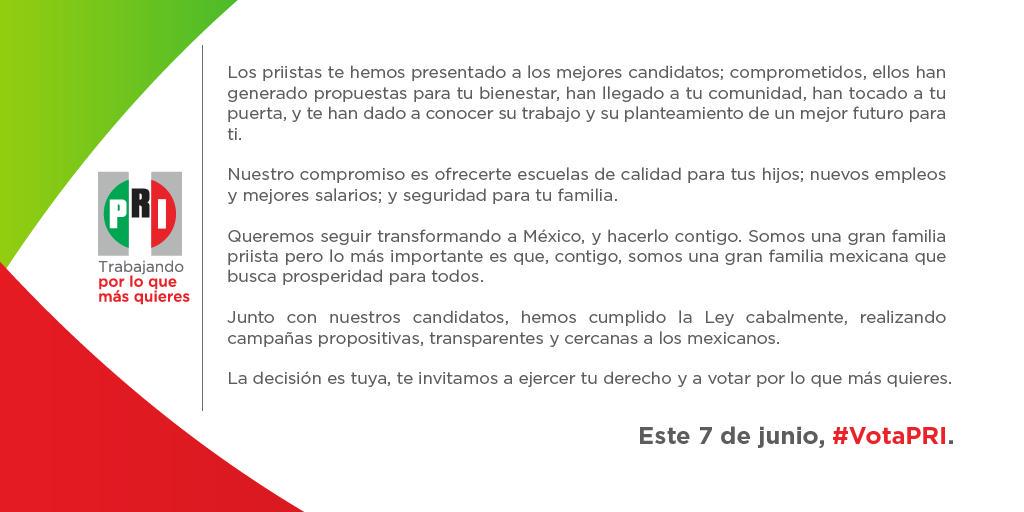 PRI

Trabajando
por lo que
más quieres

Los priistas te hemos presentado a los mejores candidatos; comprometidos, ellos han generado propuestas para tu bienestar, han llegado a tu comunidad, han tocado a tu puerta, y te han dado a conocer su trabajo y su planteamiento de un mejor futuro para ti.

Nuestro compromiso es ofrecerte escuelas de calidad para tus hijos; nuevos empleos y mejores salarios; y seguridad para tu familia.

Queremos seguir transformando a México, y hacerlo contigo. Somos una gran familia priista pero lo más importante es que, contigo, somos una gran familia mexicana que busca prosperidad para todos.

Junto con nuestros candidatos, hemos cumplido la Ley cabalmente, realizando campañas propositivas, transparentes y cercanas a los mexicanos.

La decisión es tuya, te invitamos a ejercer tu derecho y a votar por lo que más quieres.

Este 7 de junio, #VotaPRI.